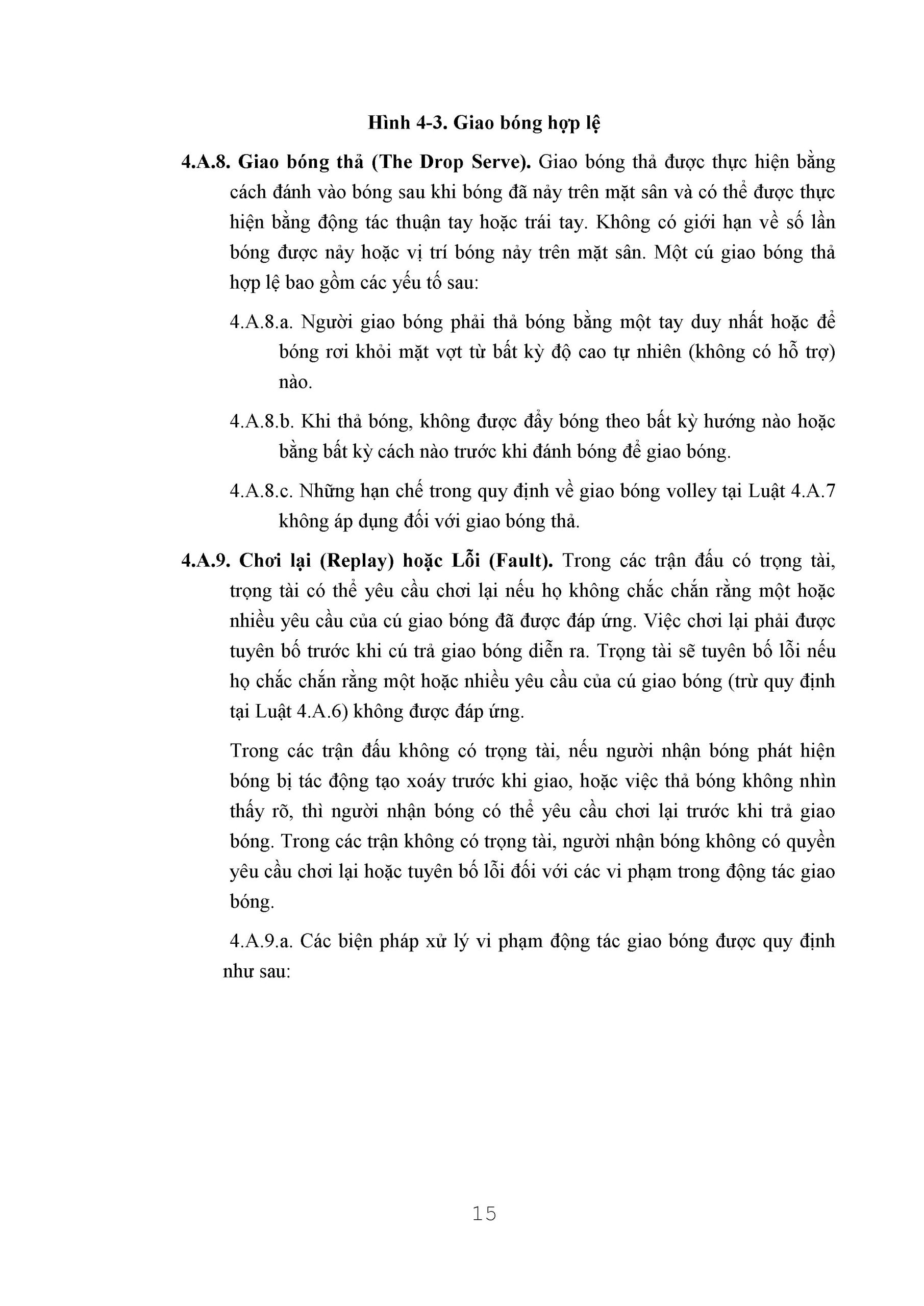 Hình 4-3. Giao bóng hợp lệ

4.A.8. Giao bóng thả (The Drop Serve). Giao bóng thả được thực hiện bằng cách đánh vào bóng sau khi bóng đã nảy trên mặt sân và có thể được thực hiện bằng động tác thuận tay hoặc trái tay. Không có giới hạn về số lần bóng được nảy hoặc vị trí bóng nảy trên mặt sân. Một cú giao bóng thả hợp lệ bao gồm các yếu tố sau:

4.A.8.a. Người giao bóng phải thả bóng bằng một tay duy nhất hoặc để bóng rơi khỏi mặt vợt từ bất kỳ độ cao tự nhiên (không có hỗ trợ) nào.

4.A.8.b. Khi thả bóng, không được đẩy bóng theo bất kỳ hướng nào hoặc bằng bất kỳ cách nào trước khi đánh bóng để giao bóng.

4.A.8.c. Những hạn chế trong quy định về giao bóng volley tại Luật 4.A.7 không áp dụng đối với giao bóng thả.

4.A.9. Chơi lại (Replay) hoặc Lỗi (Fault). Trong các trận đấu có trọng tài, trọng tài có thể yêu cầu chơi lại nếu họ không chắc chắn rằng một hoặc nhiều yêu cầu của cú giao bóng đã được đáp ứng. Việc chơi lại phải được tuyên bố trước khi cú trả giao bóng diễn ra. Trọng tài sẽ tuyên bố lỗi nếu họ chắc chắn rằng một hoặc nhiều yêu cầu của cú giao bóng (trừ quy định tại Luật 4.A.6) không được đáp ứng.

Trong các trận đấu không có trọng tài, nếu người nhận bóng phát hiện bóng bị tác động tạo xoáy trước khi giao, hoặc việc thả bóng không nhìn thấy rõ, thì người nhận bóng có thể yêu cầu chơi lại trước khi trả giao bóng. Trong các trận không có trọng tài, người nhận bóng không có quyền yêu cầu chơi lại hoặc tuyên bố lỗi đối với các vi phạm trong động tác giao bóng.

4.A.9.a. Các biện pháp xử lý vi phạm động tác giao bóng được quy định như sau:

15